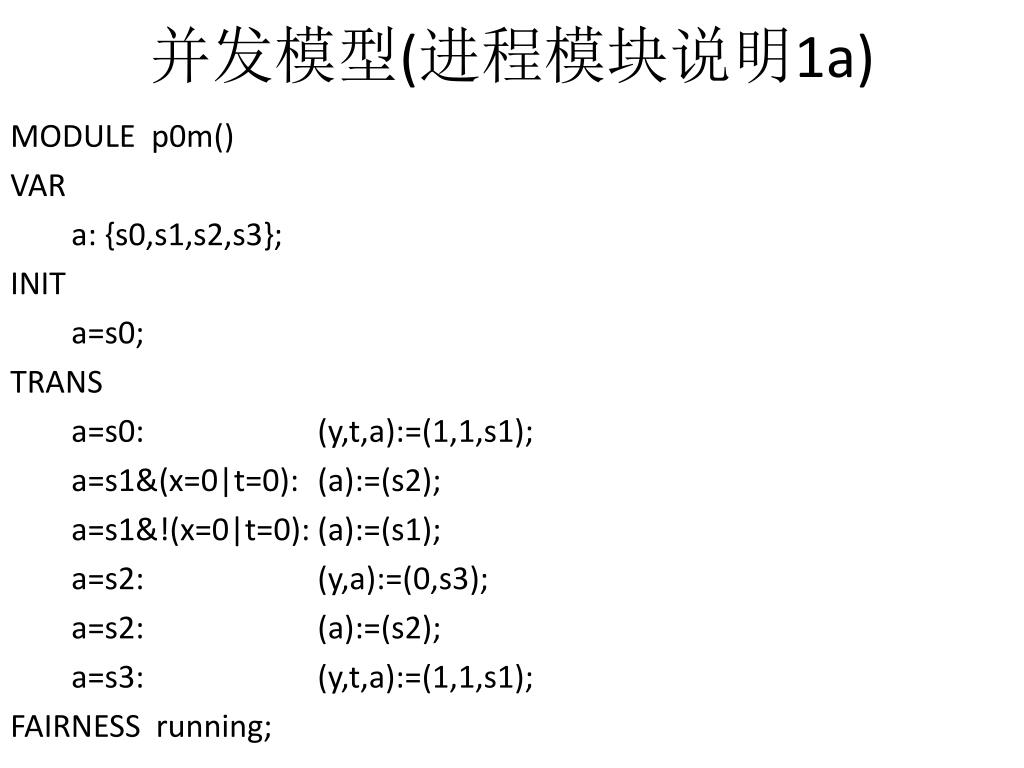 并发模型(进程模块说明1a)

MODULE p0m()
VAR
a: {s0,s1,s2,s3};
INIT
a=s0;
TRANS
a=s0: (y,t,a):=(1,1,s1);
a=s1&(x=0|t=0): (a):=(s2);
a=s1&!(x=0|t=0): (a):=(s1);
a=s2: (y,a):=(0,s3);
a=s2: (a):=(s2);
a=s3: (y,t,a):=(1,1,s1);
FAIRNESS running;